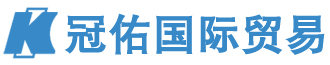 K 冠佑国际贸易